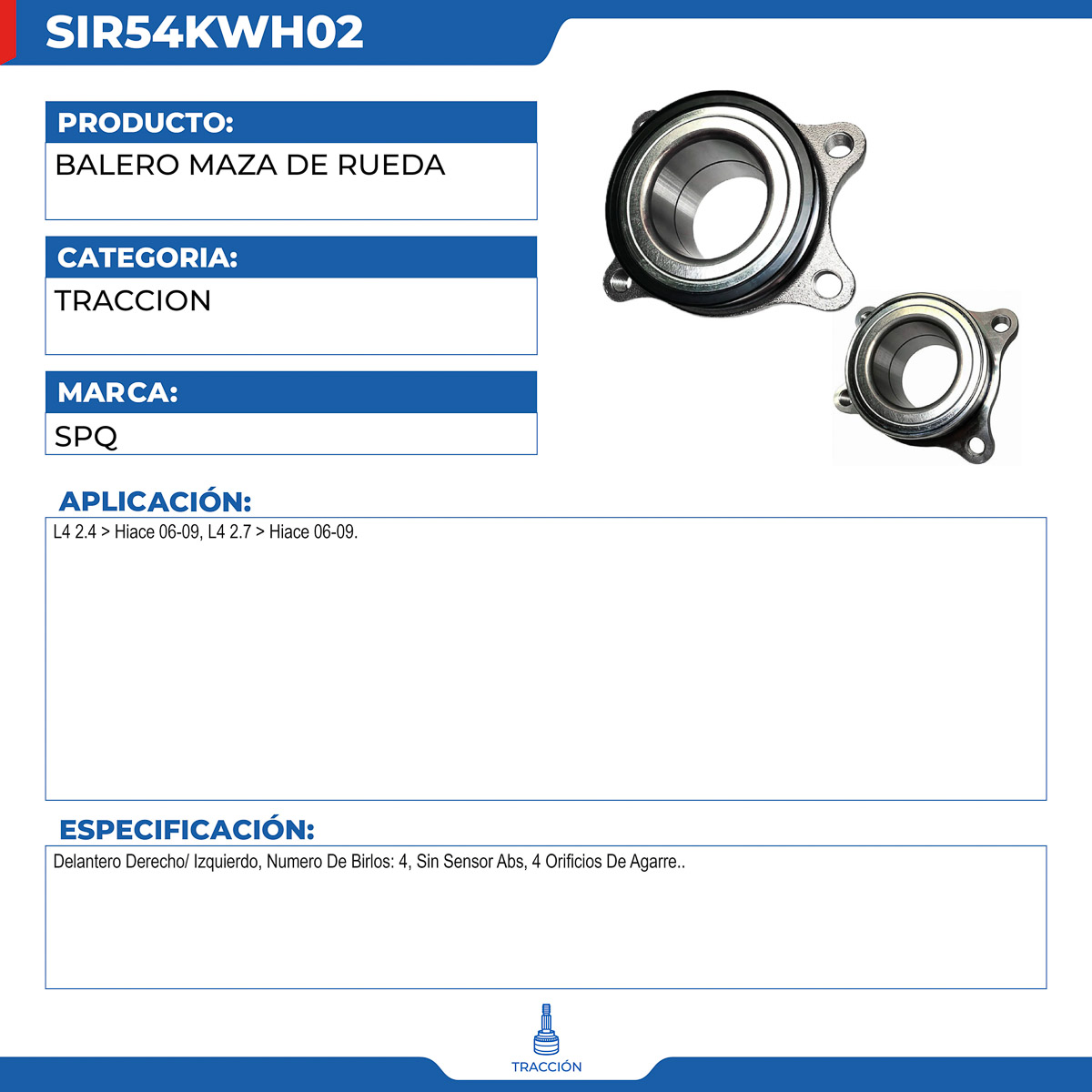 SIR54KWH02

PRODUCTO:

BALERO MAZA DE RUEDA

CATEGORIA:

TRACCION

MARCA:

SPQ

APLICACIÓN:

L4 2.4 > Hiace 06-09, L4 2.7 > Hiace 06-09.

ESPECIFICACIÓN:

Delantero Derecho/ Izquierdo, Numero De Birlos: 4, Sin Sensor Abs, 4 Orificios De Agarre..

TRACCIÓN